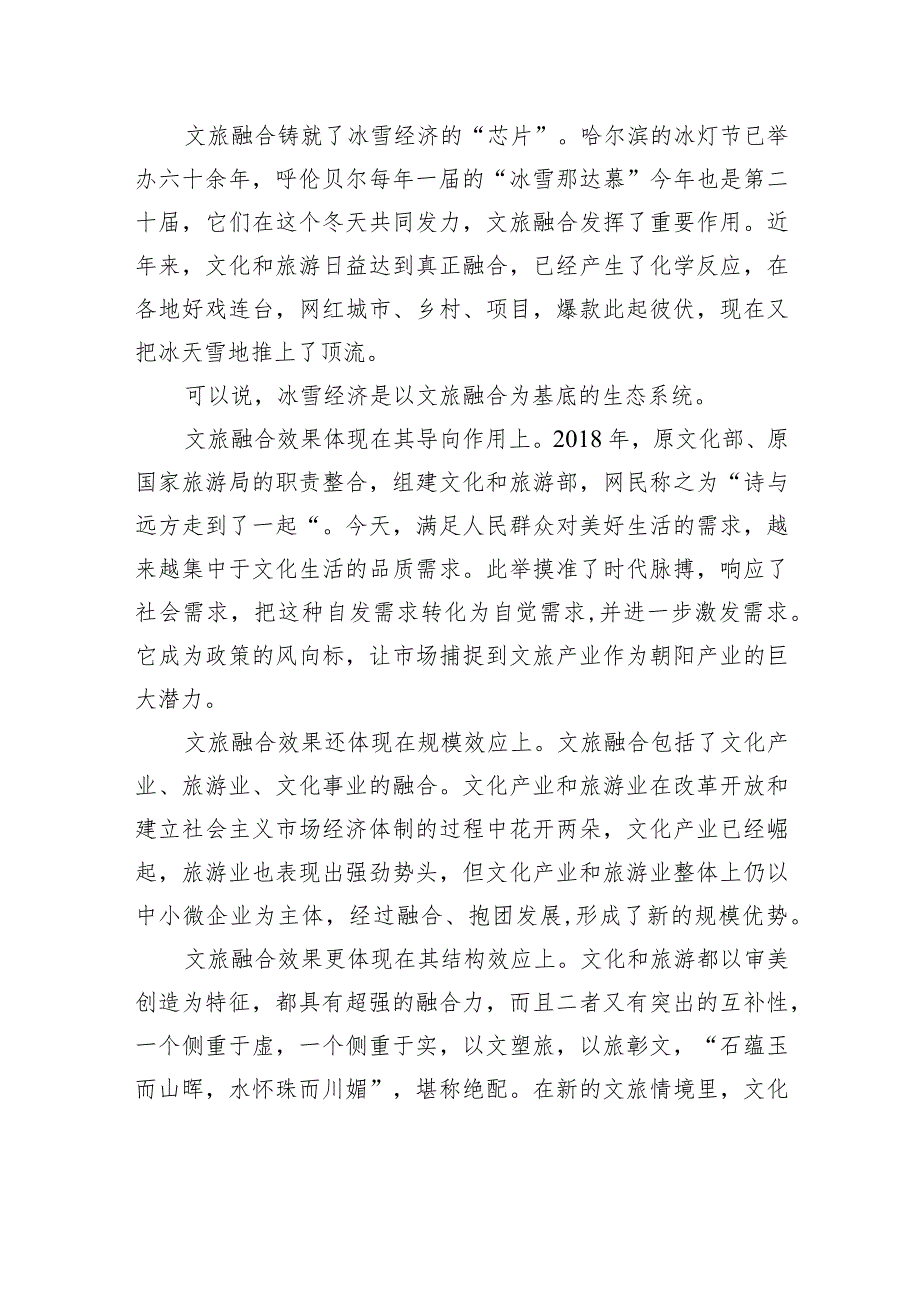 文旅融合铸就了冰雪经济的“芯片”。哈尔滨的冰灯节已举办六十余年，呼伦贝尔每年一届的“冰雪那达慕”今年也是第二十届，它们在这个冬天共同发力，文旅融合发挥了重要作用。近年来，文化和旅游日益达到真正融合，已经产生了化学反应，在各地好戏连台，网红城市、乡村、项目，爆款此起彼伏，现在又把冰天雪地推上了顶流。

可以说，冰雪经济是以文旅融合为基底的生态系统。

文旅融合效果体现在其导向作用上。2018年，原文化部、原国家旅游局的职责整合，组建文化和旅游部，网民称之为“诗与远方走到了一起“。今天，满足人民群众对美好生活的需求，越来越集中于文化生活的品质需求。此举摸准了时代脉搏，响应了社会需求，把这种自发需求转化为自觉需求,并进一步激发需求。它成为政策的风向标，让市场捕捉到文旅产业作为朝阳产业的巨大潜力。

文旅融合效果还体现在规模效应上。文旅融合包括了文化产业、旅游业、文化事业的融合。文化产业和旅游业在改革开放和建立社会主义市场经济体制的过程中花开两朵，文化产业已经崛起，旅游业也表现出强劲势头，但文化产业和旅游业整体上仍以中小微企业为主体，经过融合、抱团发展,形成了新的规模优势。

文旅融合效果更体现在其结构效应上。文化和旅游都以审美创造为特征，都具有超强的融合力，而且二者又有突出的互补性，一个侧重于虚，一个侧重于实，以文塑旅，以旅彰文，“石蕴玉而山晖，水怀珠而川媚”，堪称绝配。在新的文旅情境里，文化